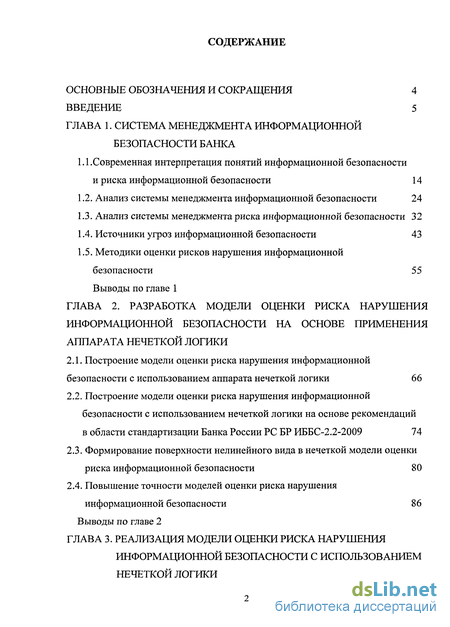 СОДЕРЖАНИЕ

ОСНОВНЫЕ ОБОЗНАЧЕНИЯ И СОКРАЩЕНИЯ 4
ВВЕДЕНИЕ 5
ГЛАВА 1. СИСТЕМА МЕНЕДЖМЕНТА ИНФОРМАЦИОННОЙ БЕЗОПАСНОСТИ БАНКА
1.1.Современная интерпретация понятий информационной безопасности и риска информационной безопасности 14
1.2. Анализ системы менеджмента информационной безопасности 24
1.3. Анализ системы менеджмента риска информационной безопасности 32
1.4. Источники угроз информационной безопасности 43
1.5. Методики оценки рисков нарушения информационной безопасности 55
Выводы по главе 1
ГЛАВА 2. РАЗРАБОТКА МОДЕЛИ ОЦЕНКИ РИСКА НАРУШЕНИЯ ИНФОРМАЦИОННОЙ БЕЗОПАСНОСТИ НА ОСНОВЕ ПРИМЕНЕНИЯ АППАРАТА НЕЧЕТКОЙ ЛОГИКИ
2.1. Построение модели оценки риска нарушения информационной безопасности с использованием аппарата нечеткой логики 66
2.2. Построение модели оценки риска нарушения информационной безопасности с использованием нечеткой логики на основе рекомендаций в области стандартизации Банка России РС БР ИББС-2.2-2009 74
2.3. Формирование поверхности нелинейного вида в нечеткой модели оценки риска информационной безопасности 80
2.4. Повышение точности моделей оценки риска нарушения информационной безопасности 86
Выводы по главе 2
ГЛАВА 3. РЕАЛИЗАЦИЯ МОДЕЛИ ОЦЕНКИ РИСКА НАРУШЕНИЯ ИНФОРМАЦИОННОЙ БЕЗОПАСНОСТИ С ИСПОЛЬЗОВАНИЕМ НЕЧЕТКОЙ ЛОГИКИ

2

dsLib.net
библиотека диссертаций